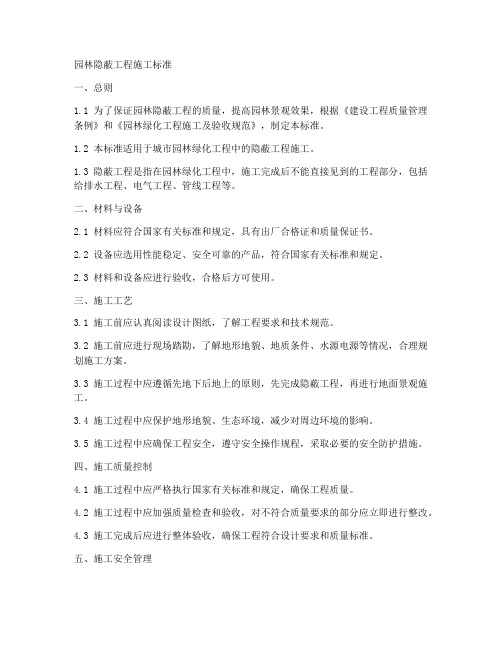 园林隐蔽工程施工标准

一、总则

1.1 为了保证园林隐蔽工程的质量，提高园林景观效果，根据《建设工程质量管理条例》和《园林绿化工程施工及验收规范》，制定本标准。

1.2 本标准适用于城市园林绿化工程中的隐蔽工程施工。

1.3 隐蔽工程是指在园林绿化工程中，施工完成后不能直接见到的工程部分，包括给排水工程、电气工程、管线工程等。

二、材料与设备

2.1 材料应符合国家有关标准和规定，具有出厂合格证和质量保证书。

2.2 设备应选用性能稳定、安全可靠的产品，符合国家有关标准和规定。

2.3 材料和设备应进行验收，合格后方可使用。

三、施工工艺

3.1 施工前应认真阅读设计图纸，了解工程要求和技术规范。

3.2 施工前应进行现场踏勘，了解地形地貌、地质条件、水源电源等情况，合理规划施工方案。

3.3 施工过程中应遵循先地下后地上的原则，先完成隐蔽工程，再进行地面景观施工。

3.4 施工过程中应保护地形地貌、生态环境，减少对周边环境的影响。

3.5 施工过程中应确保工程安全，遵守安全操作规程，采取必要的安全防护措施。

四、施工质量控制

4.1 施工过程中应严格执行国家有关标准和规定，确保工程质量。

4.2 施工过程中应加强质量检查和验收，对不符合质量要求的部分应立即进行整改。

4.3 施工完成后应进行整体验收，确保工程符合设计要求和质量标准。

五、施工安全管理